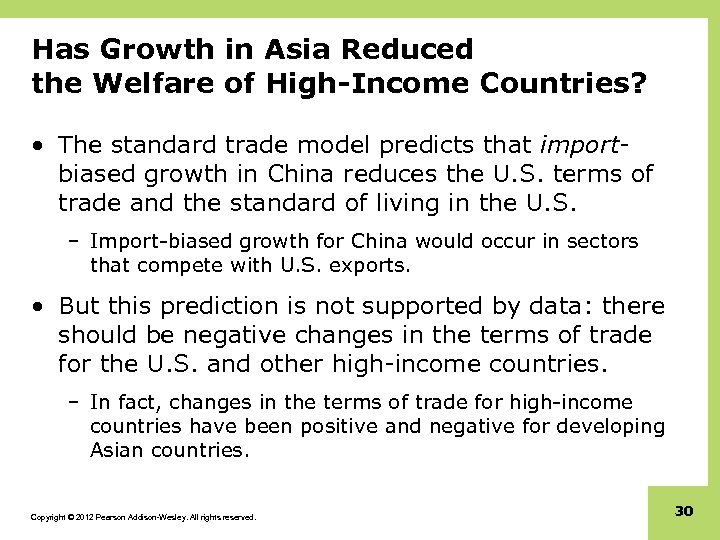 Has Growth in Asia Reduced
the Welfare of High-Income Countries?

• The standard trade model predicts that import-biased growth in China reduces the U.S. terms of trade and the standard of living in the U.S.

- Import-biased growth for China would occur in sectors that compete with U.S. exports.

• But this prediction is not supported by data: there should be negative changes in the terms of trade for the U.S. and other high-income countries.

- In fact, changes in the terms of trade for high-income countries have been positive and negative for developing Asian countries.

Copyright © 2012 Pearson Addison-Wesley. All rights reserved.

30